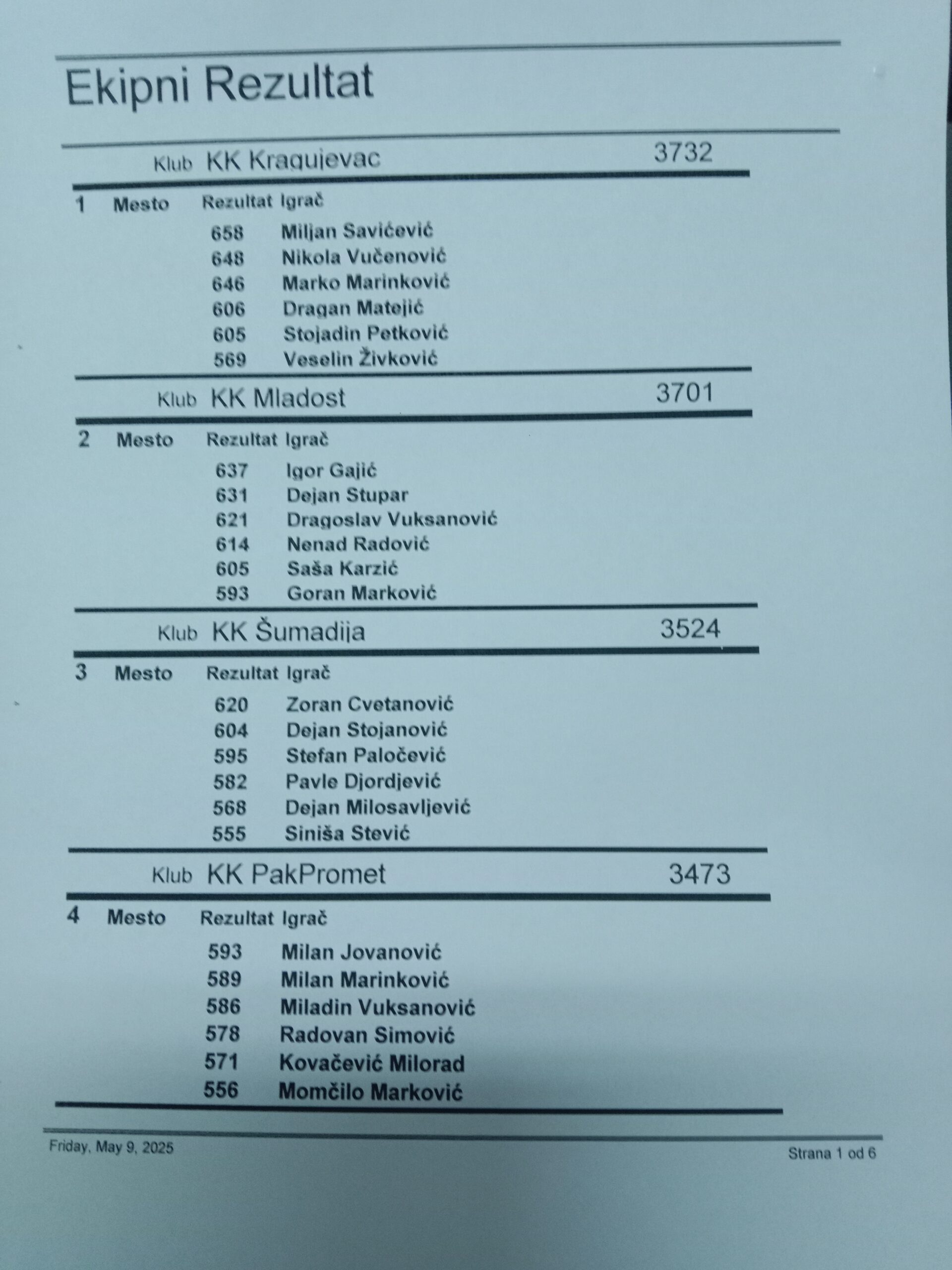 Ekipni Rezultat

Klub KK Kragujevac 3732

1 Mesto Rezultat Igrač
658 Miljan Savićević
648 Nikola Vučenović
646 Marko Marinković
606 Dragan Matejić
605 Stojadin Petković
569 Veselin Živković

Klub KK Mladost 3701

2 Mesto Rezultat Igrač
637 Igor Gajić
631 Dejan Stupar
621 Dragoslav Vuksanović
614 Nenad Radović
605 Saša Karzić
593 Goran Marković

Klub KK Šumadija 3524

3 Mesto Rezultat Igrač
620 Zoran Cvetanović
604 Dejan Stojanović
595 Stefan Paločević
582 Pavle Djordjević
568 Dejan Milosavljević
555 Siniša Stević

Klub KK PakPromet 3473

4 Mesto Rezultat Igrač
593 Milan Jovanović
589 Milan Marinković
586 Miladin Vuksanović
578 Radovan Simović
571 Kovačević Milorad
556 Momčilo Marković

Friday, May 9, 2025 Strana 1 od 6